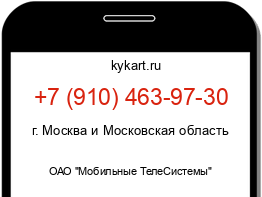 kykart.ru

+7 (910) 463-97-30

г. Москва и Московская область

ОАО "Мобильные ТелеСистемы"